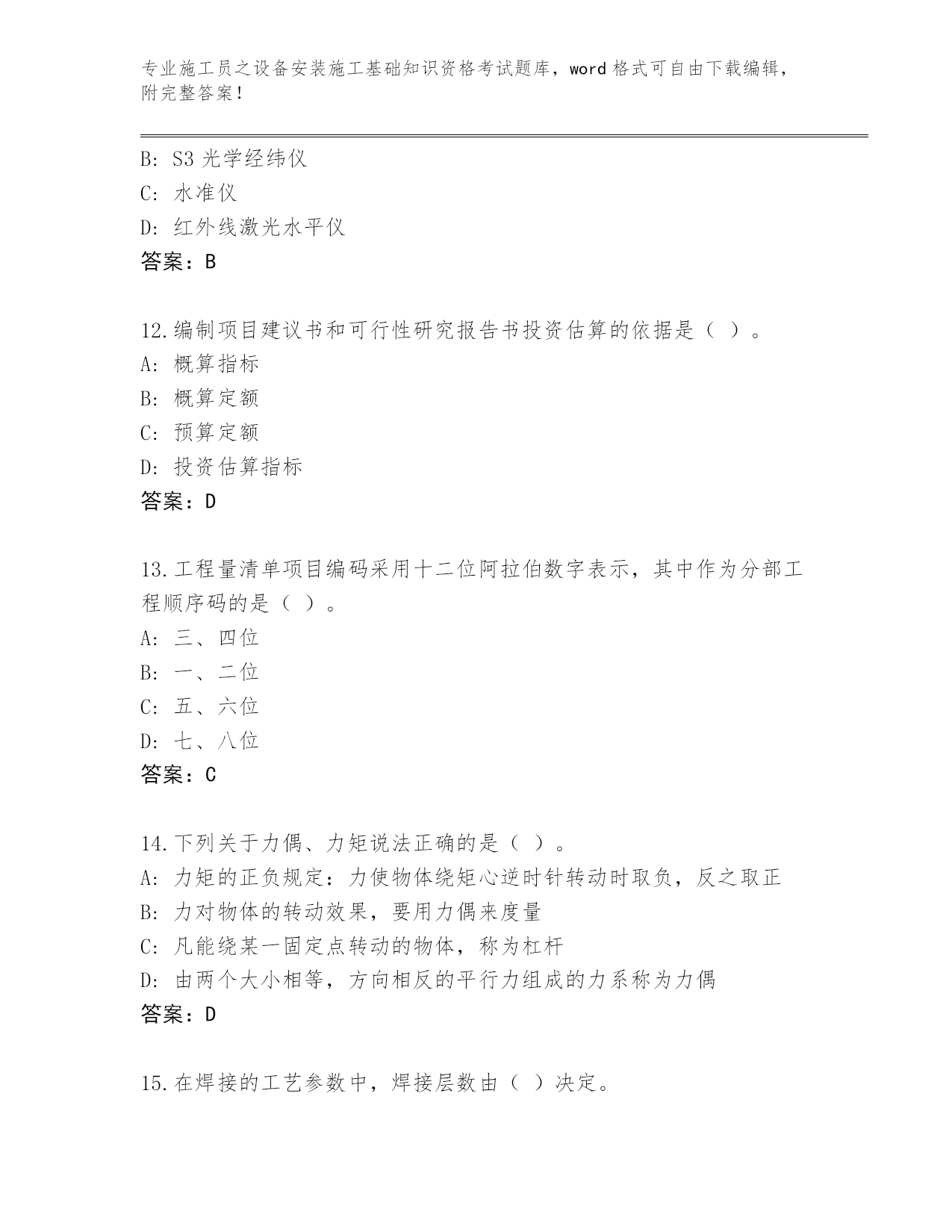 专业施工员之设备安装施工基础知识资格考试题库，word 格式可自由下载编辑，附完整答案！

B: S3 光学经纬仪
C: 水准仪
D: 红外线激光水平仪
答案：B

12.编制项目建议书和可行性研究报告书投资估算的依据是（ ）。
A: 概算指标
B: 概算定额
C: 预算定额
D: 投资估算指标
答案：D

13.工程量清单项目编码采用十二位阿拉伯数字表示，其中作为分部工程顺序码的是（ ）。
A: 三、四位
B: 一、二位
C: 五、六位
D: 七、八位
答案：C

14.下列关于力偶、力矩说法正确的是（ ）。
A: 力矩的正负规定：力使物体绕矩心逆时针转动时取负，反之取正
B: 力对物体的转动效果，要用力偶来度量
C: 凡能绕某一固定点转动的物体，称为杠杆
D: 由两个大小相等，方向相反的平行力组成的力系称为力偶
答案：D

15.在焊接的工艺参数中，焊接层数由（ ）决定。